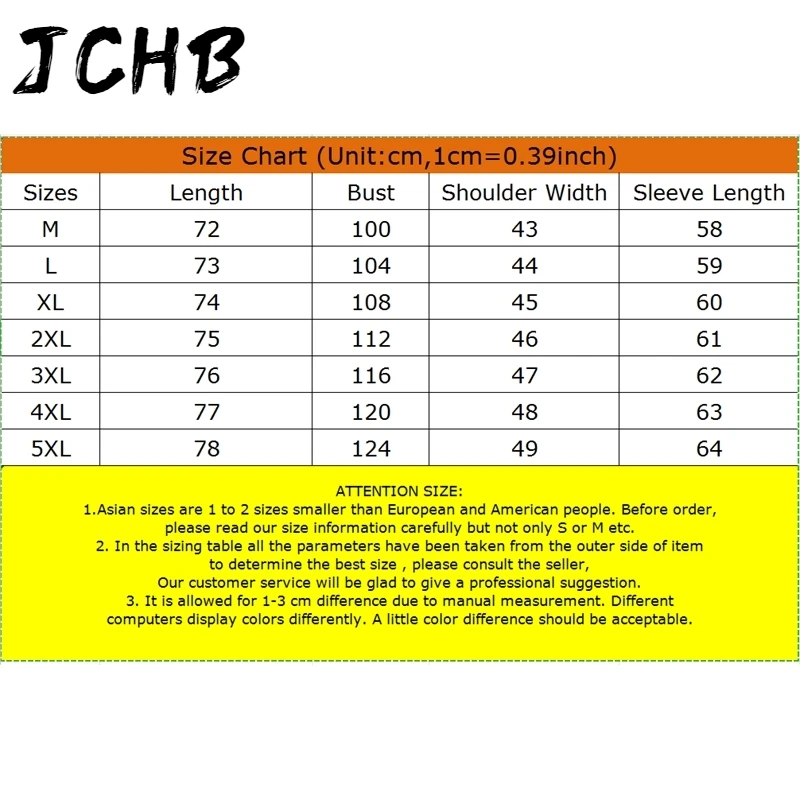 JCHB

Size Chart (Unit:cm,1cm=0.39inch)

| Sizes | Length | Bust | Shoulder Width | Sleeve Length |
|---|---|---|---|---|
| M | 72 | 100 | 43 | 58 |
| L | 73 | 104 | 44 | 59 |
| XL | 74 | 108 | 45 | 60 |
| 2XL | 75 | 112 | 46 | 61 |
| 3XL | 76 | 116 | 47 | 62 |
| 4XL | 77 | 120 | 48 | 63 |
| 5XL | 78 | 124 | 49 | 64 |

ATTENTION SIZE:
1.Asian sizes are 1 to 2 sizes smaller than European and American people. Before order, please read our size information carefully but not only S or M etc.
2. In the sizing table all the parameters have been taken from the outer side of item to determine the best size , please consult the seller,
Our customer service will be glad to give a professional suggestion.
3. It is allowed for 1-3 cm difference due to manual measurement. Different computers display colors differently. A little color difference should be acceptable.